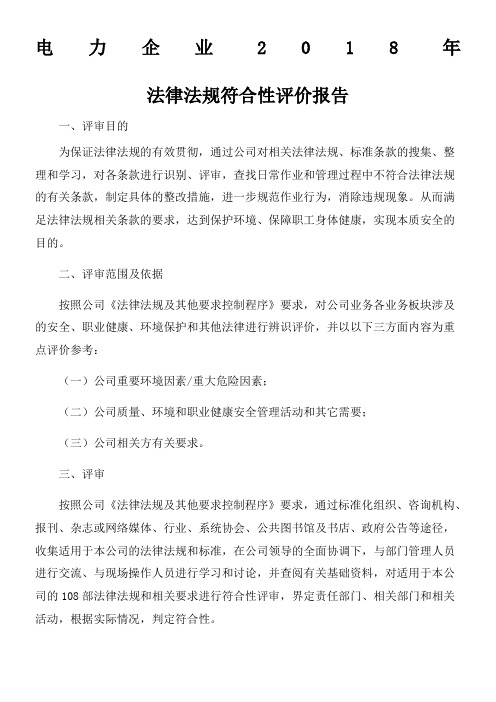 电力企业2018年

法律法规符合性评价报告

一、评审目的

为保证法律法规的有效贯彻，通过公司对相关法律法规、标准条款的搜集、整理和学习，对各条款进行识别、评审，查找日常作业和管理过程中不符合法律法规的有关条款，制定具体的整改措施，进一步规范作业行为，消除违规现象。从而满足法律法规相关条款的要求，达到保护环境、保障职工身体健康，实现本质安全的目的。

二、评审范围及依据

按照公司《法律法规及其他要求控制程序》要求，对公司业务各业务板块涉及的安全、职业健康、环境保护和其他法律进行辨识评价，并以以下三方面内容为重点评价参考：

（一）公司重要环境因素/重大危险因素；

（二）公司质量、环境和职业健康安全管理活动和其它需要；

（三）公司相关方有关要求。

三、评审

按照公司《法律法规及其他要求控制程序》要求，通过标准化组织、咨询机构、报刊、杂志或网络媒体、行业、系统协会、公共图书馆及书店、政府公告等途径，收集适用于本公司的法律法规和标准，在公司领导的全面协调下，与部门管理人员进行交流、与现场操作人员进行学习和讨论，并查阅有关基础资料，对适用于本公司的108部法律法规和相关要求进行符合性评审，界定责任部门、相关部门和相关活动，根据实际情况，判定符合性。